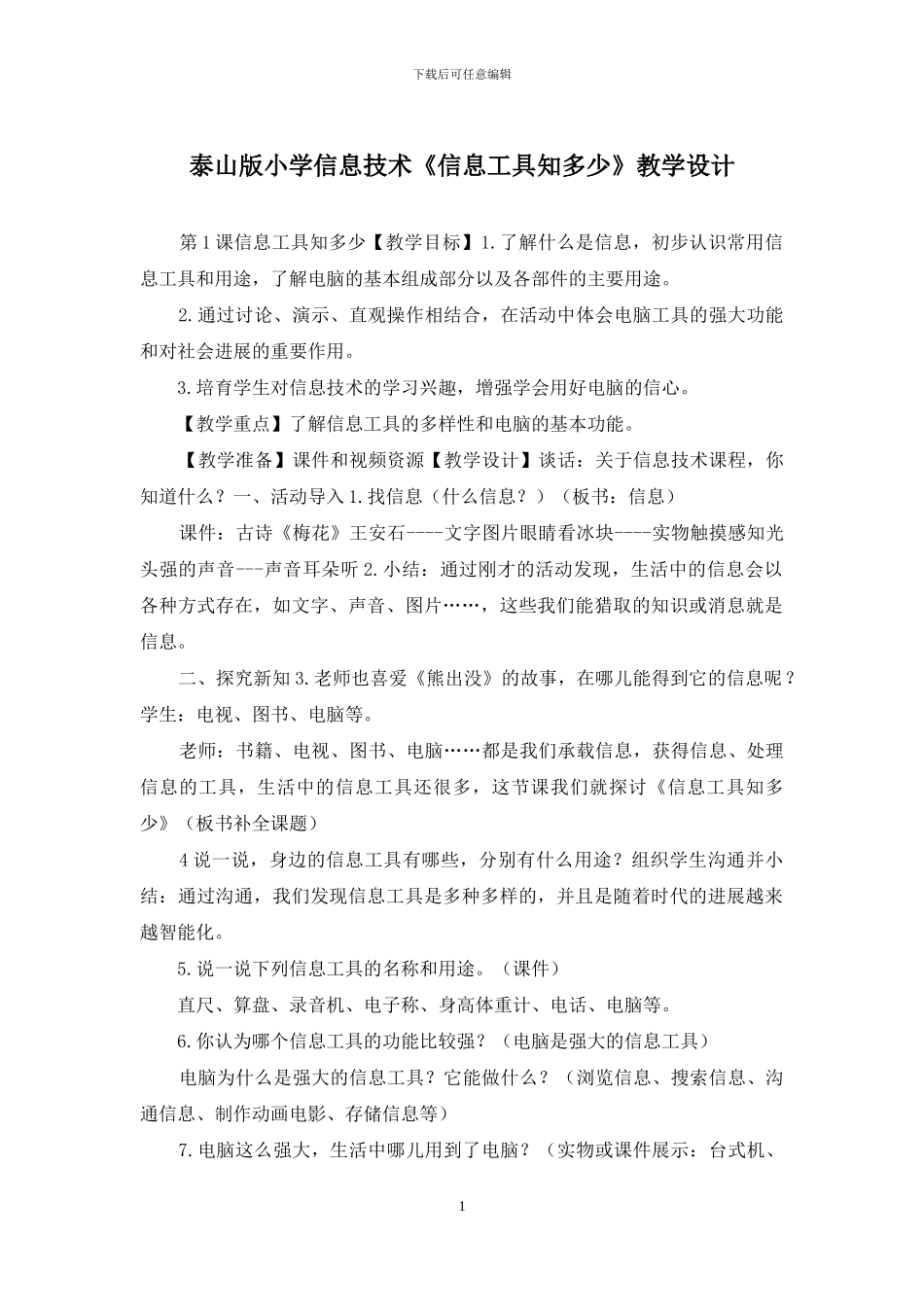 下载后可任意编辑

泰山版小学信息技术《信息工具知多少》教学设计

第1课信息工具知多少【教学目标】1.了解什么是信息，初步认识常用信息工具和用途，了解电脑的基本组成部分以及各部件的主要用途。

2.通过讨论、演示、直观操作相结合，在活动中体会电脑工具的强大功能和对社会进展的重要作用。

3.培育学生对信息技术的学习兴趣，增强学会用好电脑的信心。

【教学重点】了解信息工具的多样性和电脑的基本功能。

【教学准备】课件和视频资源【教学设计】谈话：关于信息技术课程，你知道什么？一、活动导入1.找信息（什么信息？）（板书：信息）

课件：古诗《梅花》王安石----文字图片眼睛看冰块----实物触摸感知光头强的声音---声音耳朵听2.小结：通过刚才的活动发现，生活中的信息会以各种方式存在，如文字、声音、图片……，这些我们能猎取的知识或消息就是信息。

二、探究新知3.老师也喜爱《熊出没》的故事，在哪儿能得到它的信息呢？学生：电视、图书、电脑等。

老师：书籍、电视、图书、电脑……都是我们承载信息，获得信息、处理信息的工具，生活中的信息工具还很多，这节课我们就探讨《信息工具知多少》（板书补全课题）

4说一说，身边的信息工具有哪些，分别有什么用途？组织学生沟通并小结：通过沟通，我们发现信息工具是多种多样的，并且是随着时代的进展越来越智能化。

5.说一说下列信息工具的名称和用途。（课件）

直尺、算盘、录音机、电子称、身高体重计、电话、电脑等。

6.你认为哪个信息工具的功能比较强？（电脑是强大的信息工具）

电脑为什么是强大的信息工具？它能做什么？（浏览信息、搜索信息、沟通信息、制作动画电影、存储信息等）

7.电脑这么强大，生活中哪儿用到了电脑？（实物或课件展示：台式机、

1